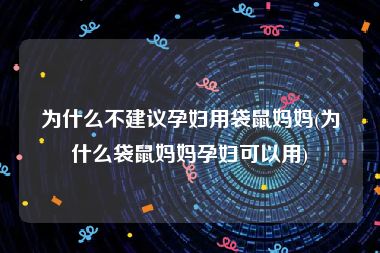 为什么不建议孕妇用袋鼠妈妈(为什么袋鼠妈妈孕妇可以用)